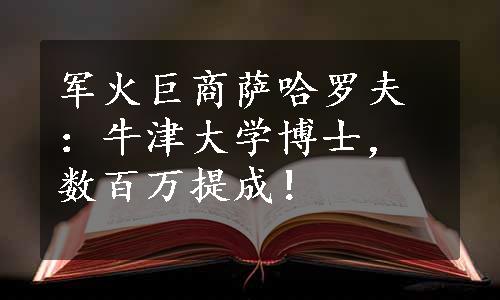 军火巨商萨哈罗夫：牛津大学博士，数百万提成！